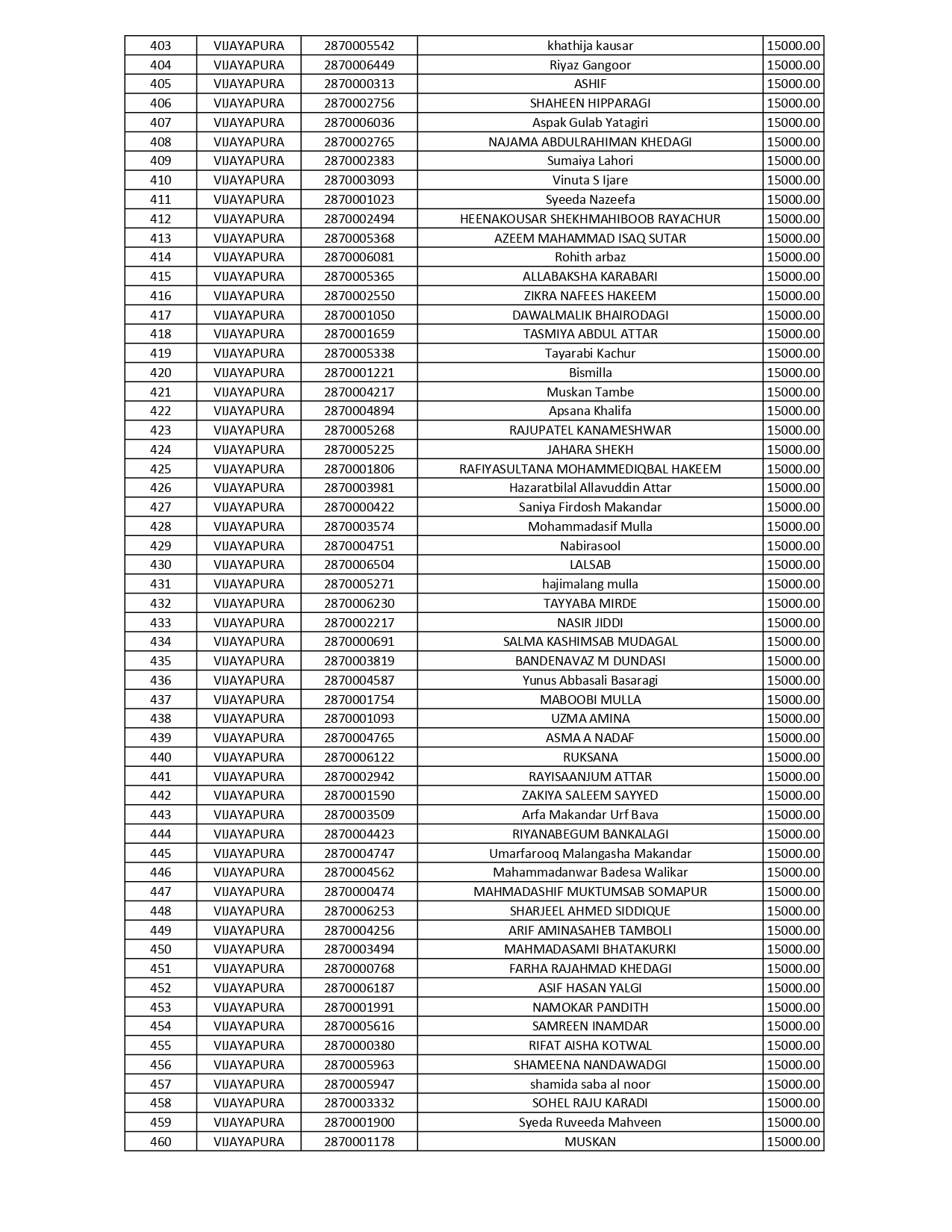 | 403 | VIJAYAPURA | 2870005542 | khathija kausar | 15000.00 |
|---|---|---|---|---|
| 404 | VIJAYAPURA | 2870006449 | Riyaz Gangoor | 15000.00 |
| 405 | VIJAYAPURA | 2870000313 | ASHIF | 15000.00 |
| 406 | VIJAYAPURA | 2870002756 | SHAHEEN HIPPARAGI | 15000.00 |
| 407 | VIJAYAPURA | 2870006036 | Aspak Gulab Yatagiri | 15000.00 |
| 408 | VIJAYAPURA | 2870002765 | NAJAMA ABDULRAHIMAN KHEDAGI | 15000.00 |
| 409 | VIJAYAPURA | 2870002383 | Sumaiya Lahori | 15000.00 |
| 410 | VIJAYAPURA | 2870003093 | Vinuta S Ijare | 15000.00 |
| 411 | VIJAYAPURA | 2870001023 | Syeeda Nazeefa | 15000.00 |
| 412 | VIJAYAPURA | 2870002494 | HEENAKOUSAR SHEKHMAHIBOOB RAYACHUR | 15000.00 |
| 413 | VIJAYAPURA | 2870005368 | AZEEM MAHAMMAD ISAQ SUTAR | 15000.00 |
| 414 | VIJAYAPURA | 2870006081 | Rohith arbaz | 15000.00 |
| 415 | VIJAYAPURA | 2870005365 | ALLABAKSHA KARABARI | 15000.00 |
| 416 | VIJAYAPURA | 2870002550 | ZIKRA NAFEES HAKEEM | 15000.00 |
| 417 | VIJAYAPURA | 2870001050 | DAWALMALIK BHAIRODAGI | 15000.00 |
| 418 | VIJAYAPURA | 2870001659 | TASMIYA ABDUL ATTAR | 15000.00 |
| 419 | VIJAYAPURA | 2870005338 | Tayarabi Kachur | 15000.00 |
| 420 | VIJAYAPURA | 2870001221 | Bismilla | 15000.00 |
| 421 | VIJAYAPURA | 2870004217 | Muskan Tambe | 15000.00 |
| 422 | VIJAYAPURA | 2870004894 | Apsana Khalifa | 15000.00 |
| 423 | VIJAYAPURA | 2870005268 | RAJUPATEL KANAMESHWAR | 15000.00 |
| 424 | VIJAYAPURA | 2870005225 | JAHARA SHEKH | 15000.00 |
| 425 | VIJAYAPURA | 2870001806 | RAFIYASULTANA MOHAMMEDIQBAL HAKEEM | 15000.00 |
| 426 | VIJAYAPURA | 2870003981 | Hazaratbilal Allavuddin Attar | 15000.00 |
| 427 | VIJAYAPURA | 2870000422 | Saniya Firdosh Makandar | 15000.00 |
| 428 | VIJAYAPURA | 2870003574 | Mohammadasif Mulla | 15000.00 |
| 429 | VIJAYAPURA | 2870004751 | Nabirasool | 15000.00 |
| 430 | VIJAYAPURA | 2870006504 | LALSAB | 15000.00 |
| 431 | VIJAYAPURA | 2870005271 | hajimalang mulla | 15000.00 |
| 432 | VIJAYAPURA | 2870006230 | TAYYABA MIRDE | 15000.00 |
| 433 | VIJAYAPURA | 2870002217 | NASIR JIDDI | 15000.00 |
| 434 | VIJAYAPURA | 2870000691 | SALMA KASHIMSAB MUDAGAL | 15000.00 |
| 435 | VIJAYAPURA | 2870003819 | BANDENAVAZ M DUNDASI | 15000.00 |
| 436 | VIJAYAPURA | 2870004587 | Yunus Abbasali Basaragi | 15000.00 |
| 437 | VIJAYAPURA | 2870001754 | MABOOBI MULLA | 15000.00 |
| 438 | VIJAYAPURA | 2870001093 | UZMA AMINA | 15000.00 |
| 439 | VIJAYAPURA | 2870004765 | ASMA A NADAF | 15000.00 |
| 440 | VIJAYAPURA | 2870006122 | RUKSANA | 15000.00 |
| 441 | VIJAYAPURA | 2870002942 | RAYISAANJUM ATTAR | 15000.00 |
| 442 | VIJAYAPURA | 2870001590 | ZAKIYA SALEEM SAYYED | 15000.00 |
| 443 | VIJAYAPURA | 2870003509 | Arfa Makandar Urf Bava | 15000.00 |
| 444 | VIJAYAPURA | 2870004423 | RIYANABEGUM BANKALAGI | 15000.00 |
| 445 | VIJAYAPURA | 2870004747 | Umarfarooq Malangasha Makandar | 15000.00 |
| 446 | VIJAYAPURA | 2870004562 | Mahammadanwar Badesa Walikar | 15000.00 |
| 447 | VIJAYAPURA | 2870000474 | MAHMADASHIF MUKTUMSAB SOMAPUR | 15000.00 |
| 448 | VIJAYAPURA | 2870006253 | SHARJEEL AHMED SIDDIQUE | 15000.00 |
| 449 | VIJAYAPURA | 2870004256 | ARIF AMINASAHEB TAMBOLI | 15000.00 |
| 450 | VIJAYAPURA | 2870003494 | MAHMADASAMI BHATAKURKI | 15000.00 |
| 451 | VIJAYAPURA | 2870000768 | FARHA RAJAHMAD KHEDAGI | 15000.00 |
| 452 | VIJAYAPURA | 2870006187 | ASIF HASAN YALGI | 15000.00 |
| 453 | VIJAYAPURA | 2870001991 | NAMOKAR PANDITH | 15000.00 |
| 454 | VIJAYAPURA | 2870005616 | SAMREEN INAMDAR | 15000.00 |
| 455 | VIJAYAPURA | 2870000380 | RIFAT AISHA KOTWAL | 15000.00 |
| 456 | VIJAYAPURA | 2870005963 | SHAMEENA NANDAWADGI | 15000.00 |
| 457 | VIJAYAPURA | 2870005947 | shamida saba al noor | 15000.00 |
| 458 | VIJAYAPURA | 2870003332 | SOHEL RAJU KARADI | 15000.00 |
| 459 | VIJAYAPURA | 2870001900 | Syeda Ruveeda Mahveen | 15000.00 |
| 460 | VIJAYAPURA | 2870001178 | MUSKAN | 15000.00 |